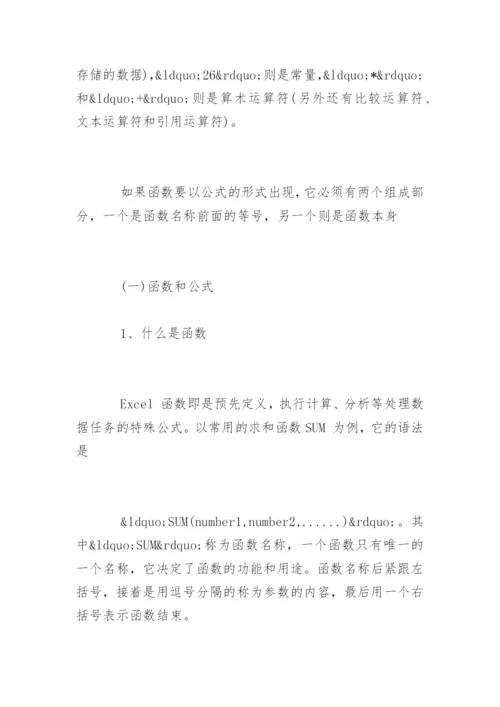 存储的数据),&ldquo;26&rdquo;则是常量,&ldquo;*&rdquo;和&ldquo;+&rdquo;则是算术运算符(另外还有比较运算符、文本运算符和引用运算符)。

如果函数要以公式的形式出现,它必须有两个组成部分,一个是函数名称前面的等号,另一个则是函数本身

(一)函数和公式

1、什么是函数

Excel 函数即是预先定义,执行计算、分析等处理数据任务的特殊公式。以常用的求和函数 SUM 为例,它的语法是

&ldquo;SUM(number1,number2,......)&rdquo;。其中&ldquo;SUM&rdquo;称为函数名称,一个函数只有唯一的一个名称,它决定了函数的功能和用途。函数名称后紧跟左括号,接着是用逗号分隔的称为参数的内容,最后用一个右括号表示函数结束。